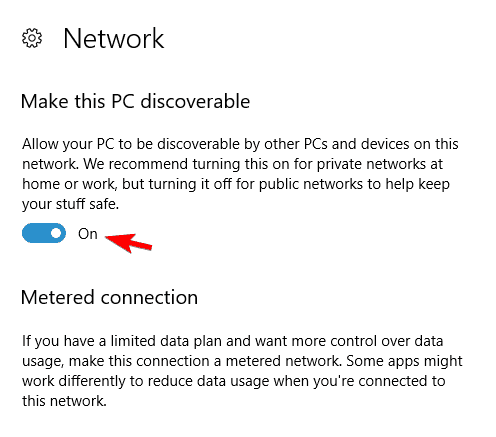 Network

Make this PC discoverable

Allow your PC to be discoverable by other PCs and devices on this network. We recommend turning this on for private networks at home or work, but turning it off for public networks to help keep your stuff safe.

On

Metered connection

If you have a limited data plan and want more control over data usage, make this connection a metered network. Some apps might work differently to reduce data usage when you're connected to this network.